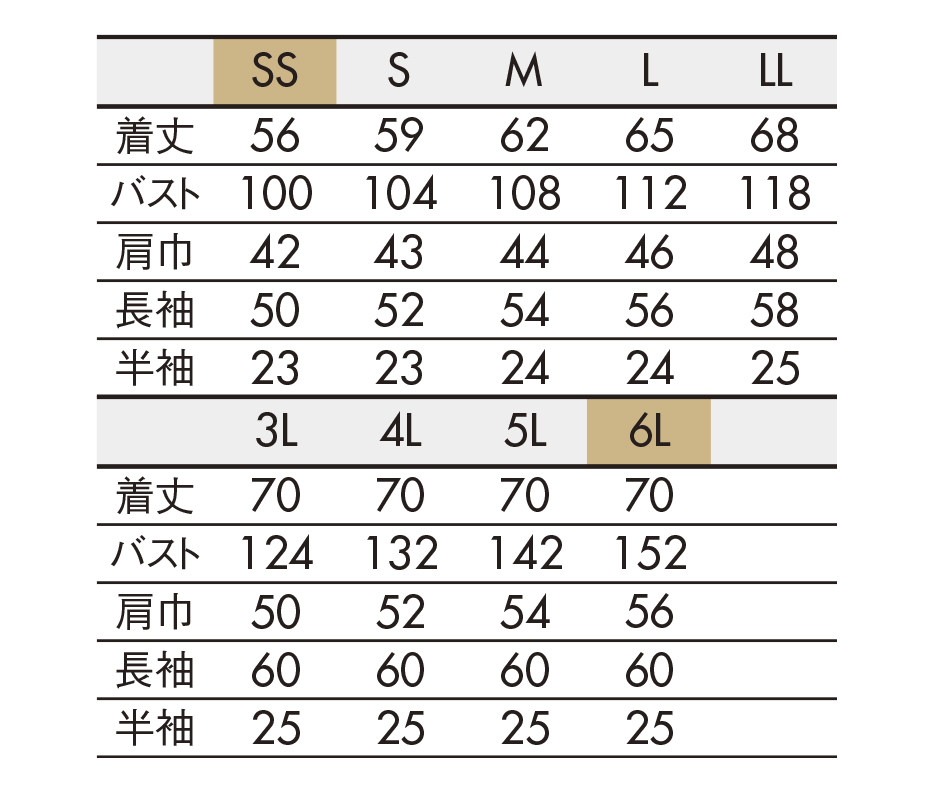 | | SS | S | M | L | LL |
|---|---|---|---|---|---|
| 着丈 | 56 | 59 | 62 | 65 | 68 |
| バスト | 100 | 104 | 108 | 112 | 118 |
| 肩巾 | 42 | 43 | 44 | 46 | 48 |
| 長袖 | 50 | 52 | 54 | 56 | 58 |
| 半袖 | 23 | 23 | 24 | 24 | 25 |

| | 3L | 4L | 5L | 6L | |
|---|---|---|---|---|---|
| 着丈 | 70 | 70 | 70 | 70 | |
| バスト | 124 | 132 | 142 | 152 | |
| 肩巾 | 50 | 52 | 54 | 56 | |
| 長袖 | 60 | 60 | 60 | 60 | |
| 半袖 | 25 | 25 | 25 | 25 | |